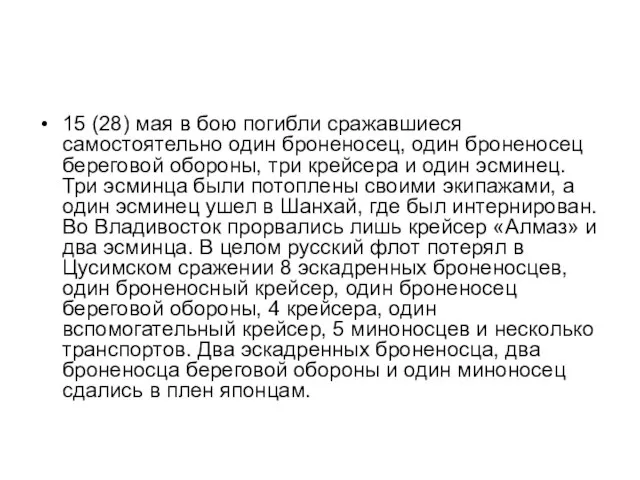 • 15 (28) мая в бою погибли сражавшиеся самостоятельно один броненосец, один броненосец береговой обороны, три крейсера и один эсминец. Три эсминца были потоплены своими экипажами, а один эсминец ушел в Шанхай, где был интернирован. Во Владивосток прорвались лишь крейсер «Алмаз» и два эсминца. В целом русский флот потерял в Цусимском сражении 8 эскадренных броненосцев, один броненосный крейсер, один броненосец береговой обороны, 4 крейсера, один вспомогательный крейсер, 5 миноносцев и несколько транспортов. Два эскадренных броненосца, два броненосца береговой обороны и один миноносец сдались в плен японцам.